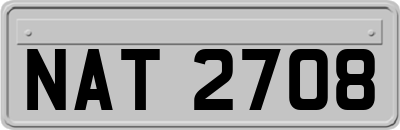 NAT 2708